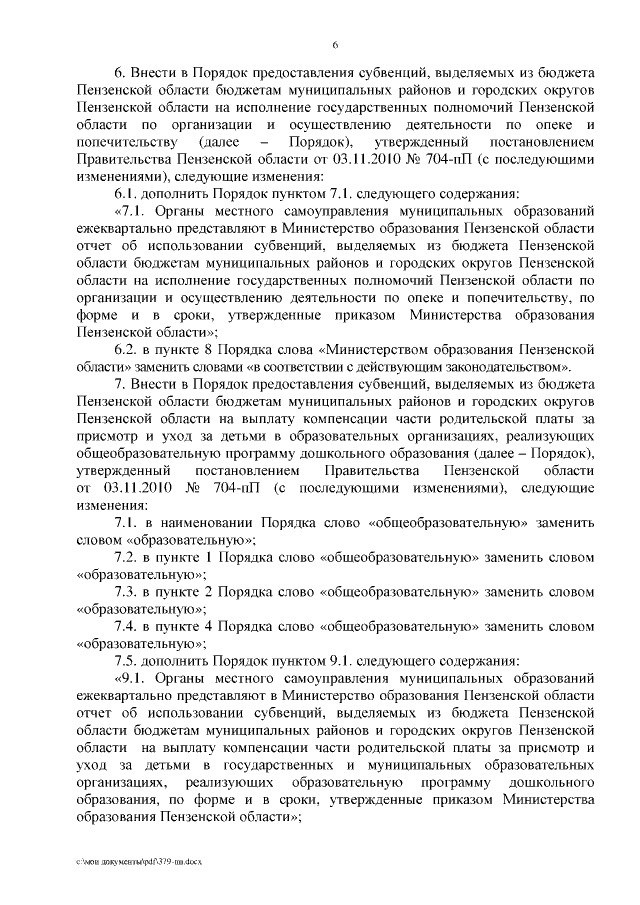 6

6. Внести в Порядок предоставления субвенций, выделяемых из бюджета Пензенской области бюджетам муниципальных районов и городских округов Пензенской области на исполнение государственных полномочий Пензенской области по организации и осуществлению деятельности по опеке и попечительству (далее – Порядок), утвержденный постановлением Правительства Пензенской области от 03.11.2010 № 704-пП (с последующими изменениями), следующие изменения:

6.1. дополнить Порядок пунктом 7.1. следующего содержания:

«7.1. Органы местного самоуправления муниципальных образований ежеквартально представляют в Министерство образования Пензенской области отчет об использовании субвенций, выделяемых из бюджета Пензенской области бюджетам муниципальных районов и городских округов Пензенской области на исполнение государственных полномочий Пензенской области по организации и осуществлению деятельности по опеке и попечительству, по форме и в сроки, утвержденные приказом Министерства образования Пензенской области»;

6.2. в пункте 8 Порядка слова «Министерством образования Пензенской области» заменить словами «в соответствии с действующим законодательством».

7. Внести в Порядок предоставления субвенций, выделяемых из бюджета Пензенской области бюджетам муниципальных районов и городских округов Пензенской области на выплату компенсации части родительской платы за присмотр и уход за детьми в образовательных организациях, реализующих общеобразовательную программу дошкольного образования (далее – Порядок), утвержденный постановлением Правительства Пензенской области от 03.11.2010 № 704-пП (с последующими изменениями), следующие изменения:

7.1. в наименовании Порядка слово «общеобразовательную» заменить словом «образовательную»;

7.2. в пункте 1 Порядка слово «общеобразовательную» заменить словом «образовательную»;

7.3. в пункте 2 Порядка слово «общеобразовательную» заменить словом «образовательную»;

7.4. в пункте 4 Порядка слово «общеобразовательную» заменить словом «образовательную»;

7.5. дополнить Порядок пунктом 9.1. следующего содержания:

«9.1. Органы местного самоуправления муниципальных образований ежеквартально представляют в Министерство образования Пензенской области отчет об использовании субвенций, выделяемых из бюджета Пензенской области бюджетам муниципальных районов и городских округов Пензенской области на выплату компенсации части родительской платы за присмотр и уход за детьми в государственных и муниципальных образовательных организациях, реализующих образовательную программу дошкольного образования, по форме и в сроки, утвержденные приказом Министерства образования Пензенской области»;

c:\мои документы\pdf\379-пп.docx